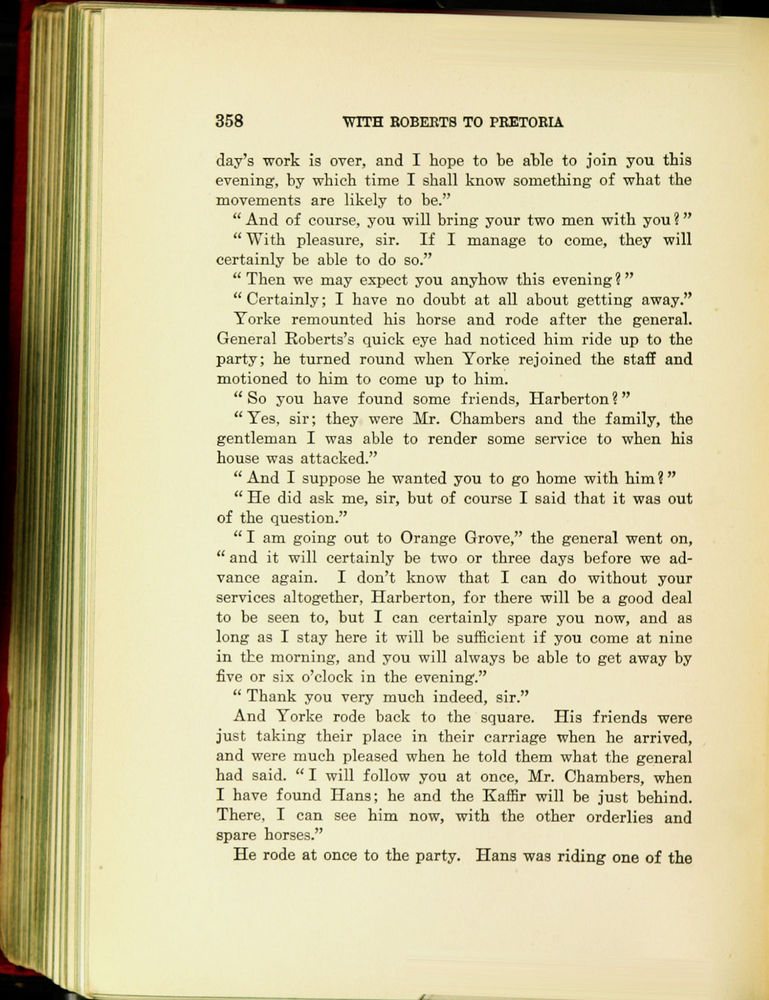 358 WITH ROBERTS TO PRETORIA

day's work is over, and I hope to be able to join you this evening, by which time I shall know something of what the movements are likely to be."

"And of course, you will bring your two men with you?"

"With pleasure, sir. If I manage to come, they will certainly be able to do so."

"Then we may expect you anyhow this evening?"

"Certainly; I have no doubt at all about getting away."

Yorke remounted his horse and rode after the general. General Roberts's quick eye had noticed him ride up to the party; he turned round when Yorke rejoined the staff and motioned to him to come up to him.

"So you have found some friends, Harberton?"

"Yes, sir; they were Mr. Chambers and the family, the gentleman I was able to render some service to when his house was attacked."

"And I suppose he wanted you to go home with him?"

"He did ask me, sir, but of course I said that it was out of the question."

"I am going out to Orange Grove," the general went on, "and it will certainly be two or three days before we advance again. I don't know that I can do without your services altogether, Harberton, for there will be a good deal to be seen to, but I can certainly spare you now, and as long as I stay here it will be sufficient if you come at nine in the morning, and you will always be able to get away by five or six o'clock in the evening."

"Thank you very much indeed, sir."

And Yorke rode back to the square. His friends were just taking their place in their carriage when he arrived, and were much pleased when he told them what the general had said. "I will follow you at once, Mr. Chambers, when I have found Hans; he and the Kaffir will be just behind. There, I can see him now, with the other orderlies and spare horses."

He rode at once to the party. Hans was riding one of the